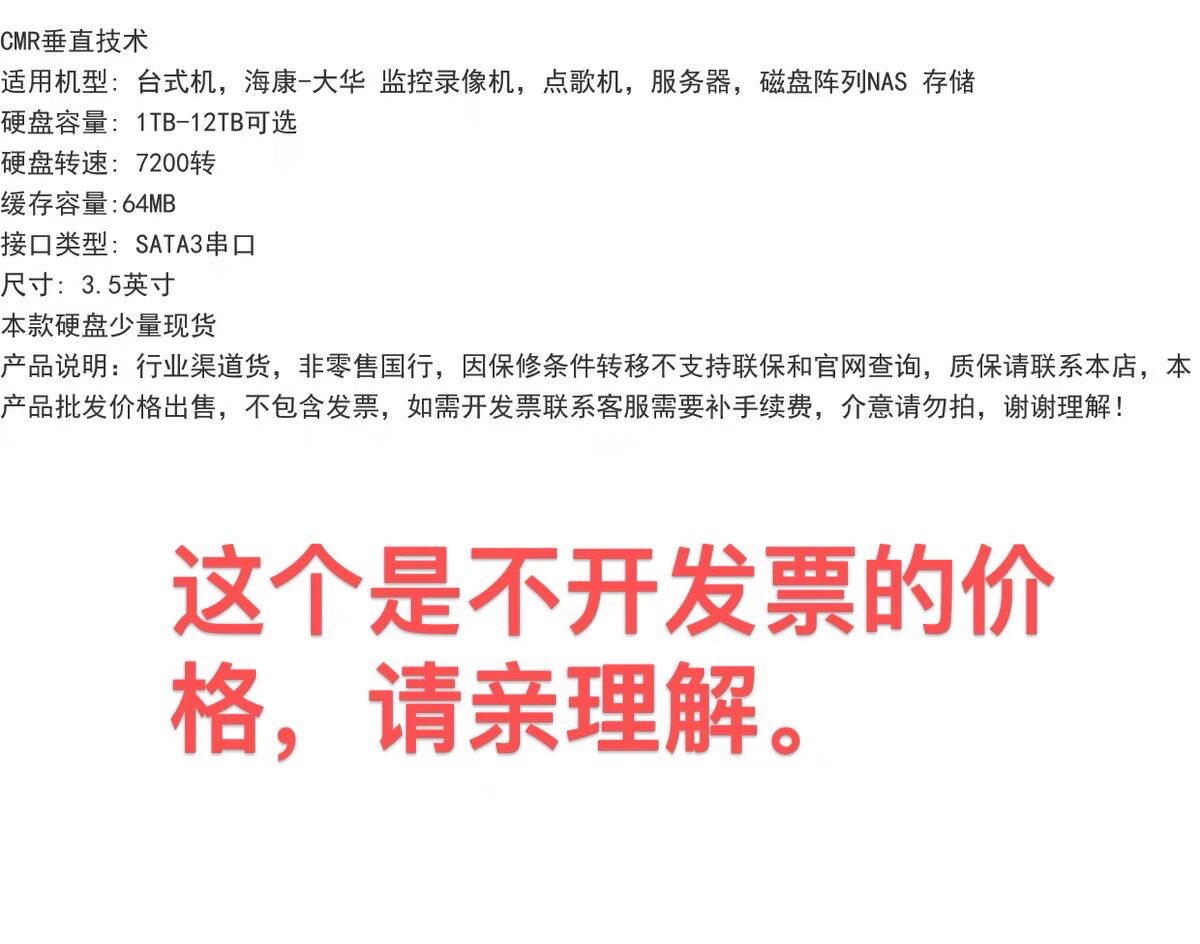 CMR垂直技术
适用机型：台式机，海康-大华 监控录像机，点歌机，服务器，磁盘阵列NAS 存储
硬盘容量：1TB-12TB可选
硬盘转速：7200转
缓存容量:64MB
接口类型：SATA3串口
尺寸：3.5英寸
本款硬盘少量现货
产品说明：行业渠道货，非零售国行，因保修条件转移不支持联保和官网查询，质保请联系本店，本产品批发价格出售，不包含发票，如需开发票联系客服需要补手续费，介意请勿拍，谢谢理解!

这个是不开发票的价格，请亲理解。